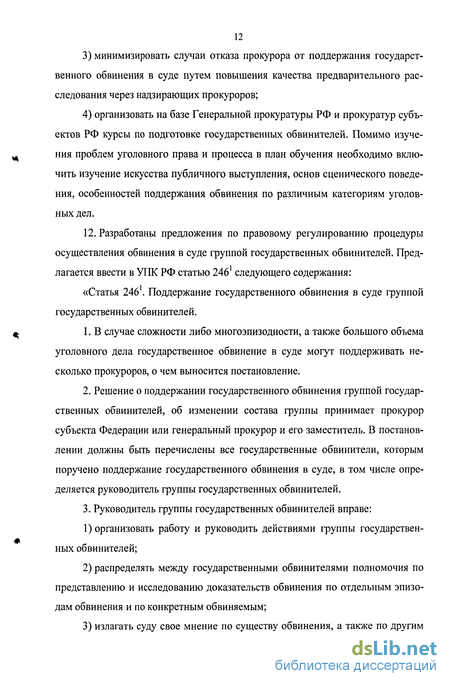 12

3) минимизировать случаи отказа прокурора от поддержания государственного обвинения в суде путем повышения качества предварительного расследования через надзирающих прокуроров;

4) организовать на базе Генеральной прокуратуры РФ и прокуратур субъектов РФ курсы по подготовке государственных обвинителей. Помимо изучения проблем уголовного права и процесса в план обучения необходимо включить изучение искусства публичного выступления, основ сценического поведения, особенностей поддержания обвинения по различным категориям уголовных дел.

12. Разработаны предложения по правовому регулированию процедуры осуществления обвинения в суде группой государственных обвинителей. Предлагается ввести в УПК РФ статью $246^1$ следующего содержания:

«Статья $246^1$. Поддержание государственного обвинения в суде группой государственных обвинителей.

1. В случае сложности либо многоэпизодности, а также большого объема уголовного дела государственное обвинение в суде могут поддерживать несколько прокуроров, о чем выносится постановление.

2. Решение о поддержании государственного обвинения группой государственных обвинителей, об изменении состава группы принимает прокурор субъекта Федерации или генеральный прокурор и его заместитель. В постановлении должны быть перечислены все государственные обвинители, которым поручено поддержание государственного обвинения в суде, в том числе определяется руководитель группы государственных обвинителей.

3. Руководитель группы государственных обвинителей вправе:

1) организовать работу и руководить действиями группы государственных обвинителей;

2) распределять между государственными обвинителями полномочия по представлению и исследованию доказательств обвинения по отдельным эпизодам обвинения и по конкретным обвиняемым;

3) излагать суду свое мнение по существу обвинения, а также по другим

dsLib.net
библиотека диссертаций